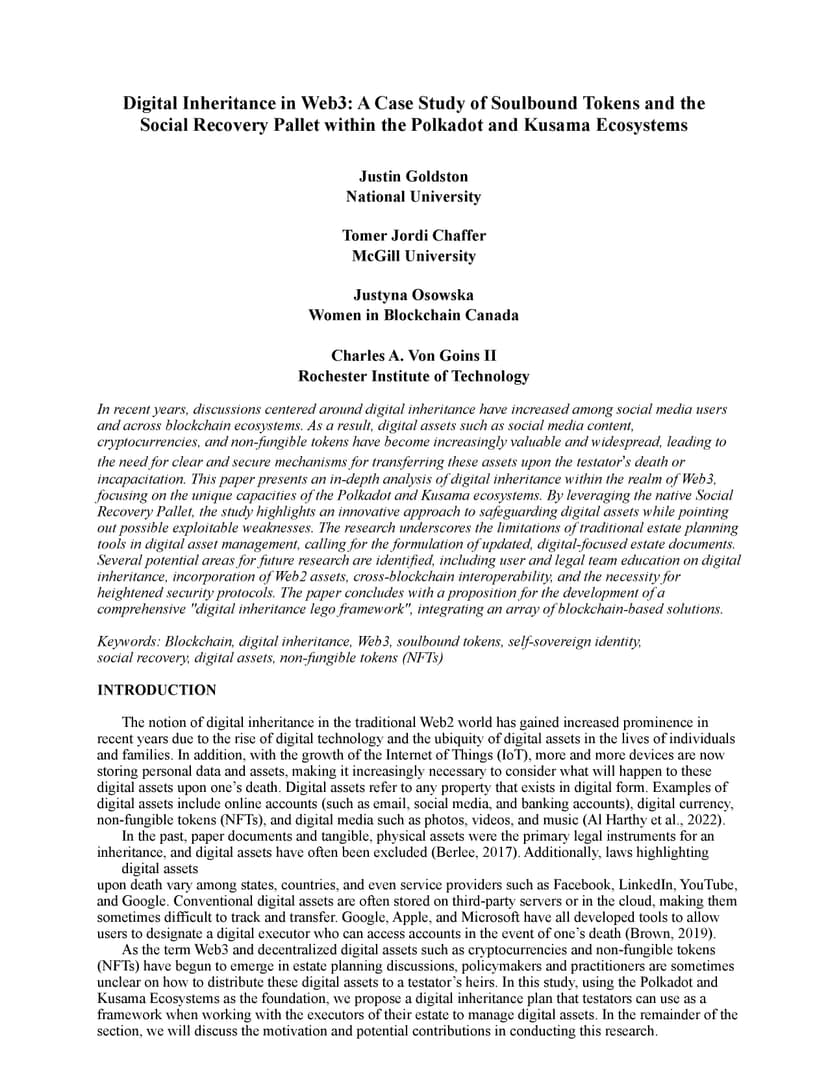 Digital Inheritance in Web3: A Case Study of Soulbound Tokens and the Social Recovery Pallet within the Polkadot and Kusama Ecosystems

Justin Goldston
National University

Tomer Jordi Chaffer
McGill University

Justyna Osowska
Women in Blockchain Canada

Charles A. Von Goins II
Rochester Institute of Technology

In recent years, discussions centered around digital inheritance have increased among social media users and across blockchain ecosystems. As a result, digital assets such as social media content, cryptocurrencies, and non-fungible tokens have become increasingly valuable and widespread, leading to the need for clear and secure mechanisms for transferring these assets upon the testator's death or incapacitation. This paper presents an in-depth analysis of digital inheritance within the realm of Web3, focusing on the unique capacities of the Polkadot and Kusama ecosystems. By leveraging the native Social Recovery Pallet, the study highlights an innovative approach to safeguarding digital assets while pointing out possible exploitable weaknesses. The research underscores the limitations of traditional estate planning tools in digital asset management, calling for the formulation of updated, digital-focused estate documents. Several potential areas for future research are identified, including user and legal team education on digital inheritance, incorporation of Web2 assets, cross-blockchain interoperability, and the necessity for heightened security protocols. The paper concludes with a proposition for the development of a comprehensive "digital inheritance lego framework", integrating an array of blockchain-based solutions.

Keywords: Blockchain, digital inheritance, Web3, soulbound tokens, self-sovereign identity, social recovery, digital assets, non-fungible tokens (NFTs)

INTRODUCTION

The notion of digital inheritance in the traditional Web2 world has gained increased prominence in recent years due to the rise of digital technology and the ubiquity of digital assets in the lives of individuals and families. In addition, with the growth of the Internet of Things (IoT), more and more devices are now storing personal data and assets, making it increasingly necessary to consider what will happen to these digital assets upon one's death. Digital assets refer to any property that exists in digital form. Examples of digital assets include online accounts (such as email, social media, and banking accounts), digital currency, non-fungible tokens (NFTs), and digital media such as photos, videos, and music (Al Harthy et al., 2022).

In the past, paper documents and tangible, physical assets were the primary legal instruments for an inheritance, and digital assets have often been excluded (Berlee, 2017). Additionally, laws highlighting digital assets

upon death vary among states, countries, and even service providers such as Facebook, LinkedIn, YouTube, and Google. Conventional digital assets are often stored on third-party servers or in the cloud, making them sometimes difficult to track and transfer. Google, Apple, and Microsoft have all developed tools to allow users to designate a digital executor who can access accounts in the event of one's death (Brown, 2019).

As the term Web3 and decentralized digital assets such as cryptocurrencies and non-fungible tokens (NFTs) have begun to emerge in estate planning discussions, policymakers and practitioners are sometimes unclear on how to distribute these digital assets to a testator's heirs. In this study, using the Polkadot and Kusama Ecosystems as the foundation, we propose a digital inheritance plan that testators can use as a framework when working with the executors of their estate to manage digital assets. In the remainder of the section, we will discuss the motivation and potential contributions in conducting this research.